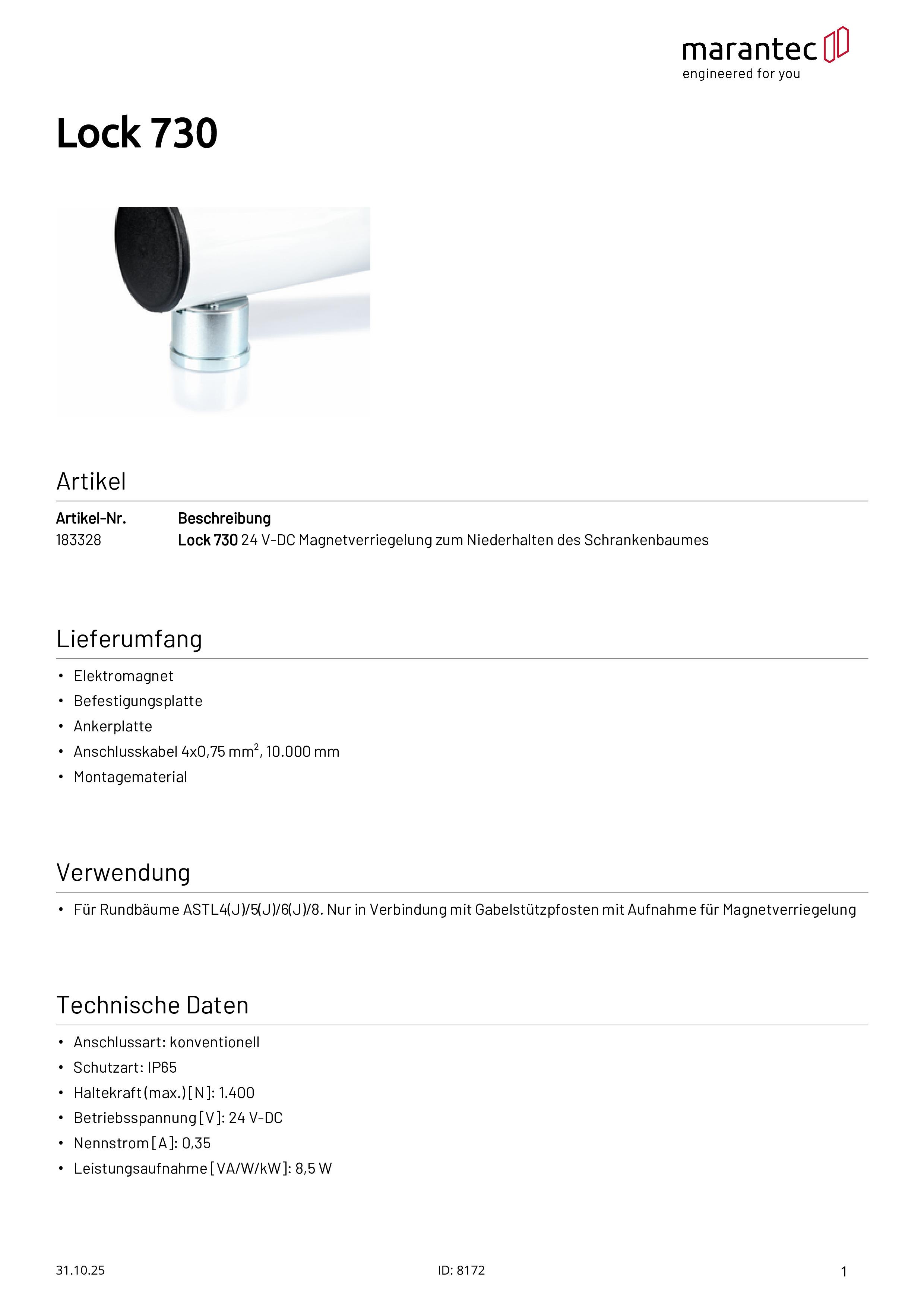 marantec
engineered for you

Lock 730

Artikel

| Artikel-Nr. | Beschreibung |
|---|---|
| 183328 | Lock 730 24 V-DC Magnetverriegelung zum Niederhalten des Schrankenbaumes |

Lieferumfang

• Elektromagnet
• Befestigungsplatte
• Ankerplatte
• Anschlusskabel 4x0,75 mm$^2$, 10.000 mm
• Montagematerial

Verwendung

• Für Rundbäume ASTL4(J)/5(J)/6(J)/8. Nur in Verbindung mit Gabelstützpfosten mit Aufnahme für Magnetverriegelung

Technische Daten

• Anschlussart: konventionell
• Schutzart: IP65
• Haltekraft (max.) [N]: 1.400
• Betriebsspannung [V]: 24 V-DC
• Nennstrom [A]: 0,35
• Leistungsaufnahme [VA/W/kW]: 8,5 W

31.10.25
ID: 8172
1